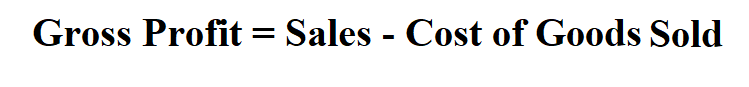 Gross Profit = Sales - Cost of Goods Sold